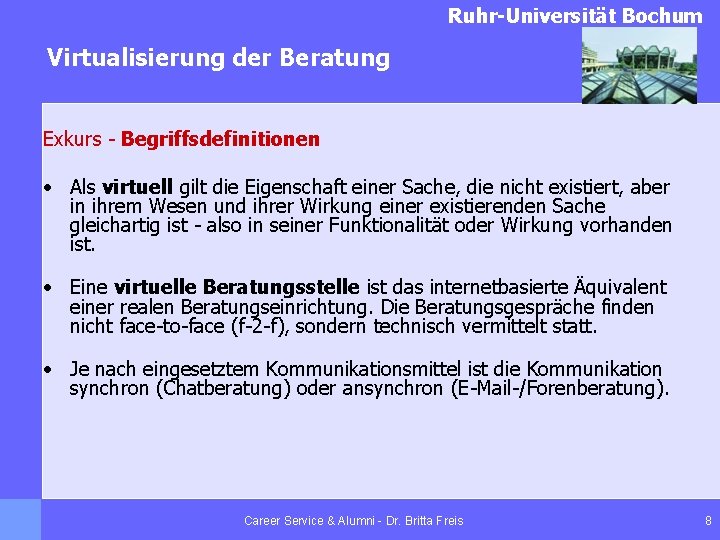 Ruhr-Universität Bochum

Virtualisierung der Beratung

Exkurs - Begriffsdefinitionen

• Als virtuell gilt die Eigenschaft einer Sache, die nicht existiert, aber in ihrem Wesen und ihrer Wirkung einer existierenden Sache gleichartig ist - also in seiner Funktionalität oder Wirkung vorhanden ist.

• Eine virtuelle Beratungsstelle ist das internetbasierte Äquivalent einer realen Beratungseinrichtung. Die Beratungsgespräche finden nicht face-to-face (f-2-f), sondern technisch vermittelt statt.

• Je nach eingesetztem Kommunikationsmittel ist die Kommunikation synchron (Chatberatung) oder ansynchron (E-Mail-/Forenberatung).

Career Service & Alumni - Dr. Britta Freis

8